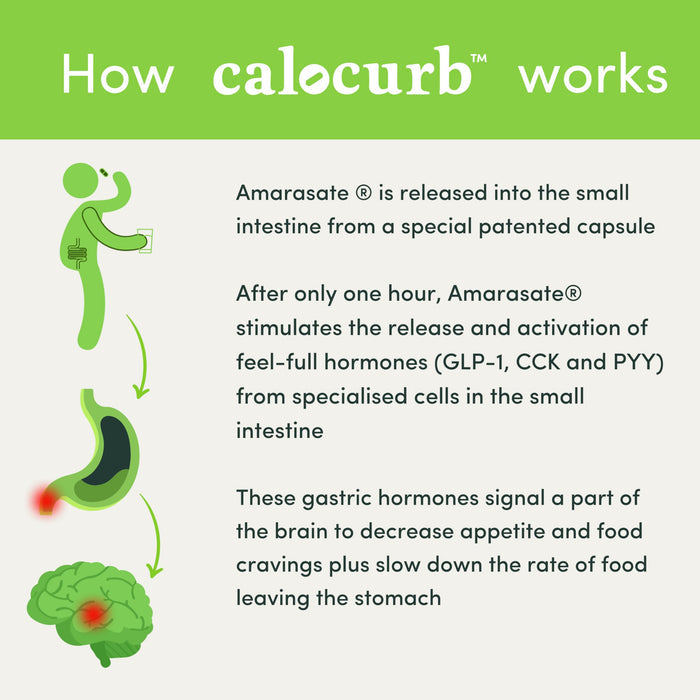 How calocurb™ works

Amarasate ® is released into the small intestine from a special patented capsule

After only one hour, Amarasate® stimulates the release and activation of feel-full hormones (GLP-1, CCK and PYY) from specialised cells in the small intestine

These gastric hormones signal a part of the brain to decrease appetite and food cravings plus slow down the rate of food leaving the stomach